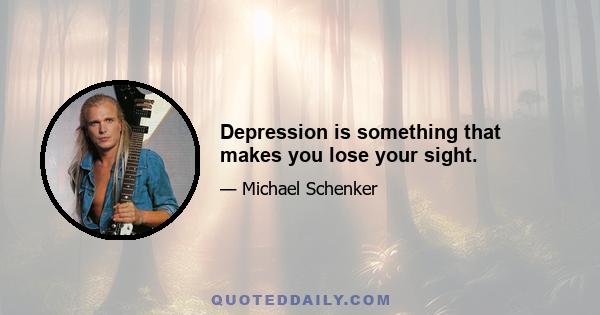 Depression is something that makes you lose your sight.

— Michael Schenker

QUOTEDDAILY.COM